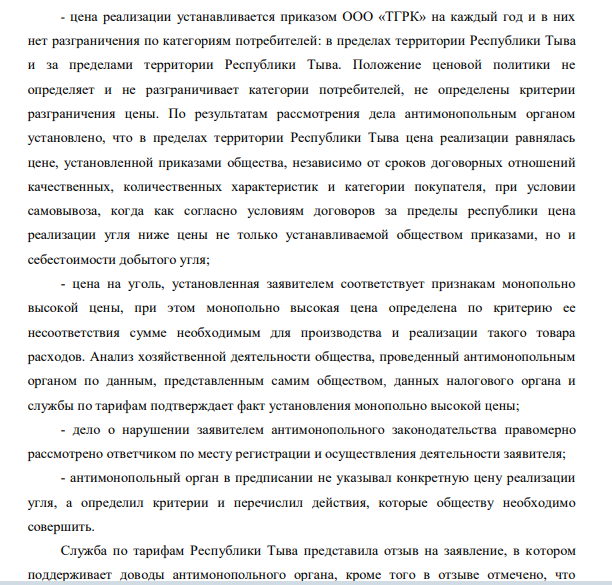 - цена реализации устанавливается приказом ООО «ТГРК» на каждый год и в них нет разграничения по категориям потребителей: в пределах территории Республики Тыва и за пределами территории Республики Тыва. Положение ценовой политики не определяет и не разграничивает категории потребителей, не определены критерии разграничения цены. По результатам рассмотрения дела антимонопольным органом установлено, что в пределах территории Республики Тыва цена реализации равнялась цене, установленной приказами общества, независимо от сроков договорных отношений качественных, количественных характеристик и категории покупателя, при условии самовывоза, когда как согласно условиям договоров за пределы республики цена реализации угля ниже цены не только устанавливаемой обществом приказами, но и себестоимости добытого угля;

- цена на уголь, установленная заявителем соответствует признакам монопольно высокой цены, при этом монопольно высокая цена определена по критерию ее несоответствия сумме необходимым для производства и реализации такого товара расходов. Анализ хозяйственной деятельности общества, проведенный антимонопольным органом по данным, представленным самим обществом, данных налогового органа и службы по тарифам подтверждает факт установления монопольно высокой цены;

- дело о нарушении заявителем антимонопольного законодательства правомерно рассмотрено ответчиком по месту регистрации и осуществления деятельности заявителя;

- антимонопольный орган в предписании не указывал конкретную цену реализации угля, а определил критерии и перечислил действия, которые обществу необходимо совершить.

Служба по тарифам Республики Тыва представила отзыв на заявление, в котором поддерживает доводы антимонопольного органа, кроме того в отзыве отмечено, что